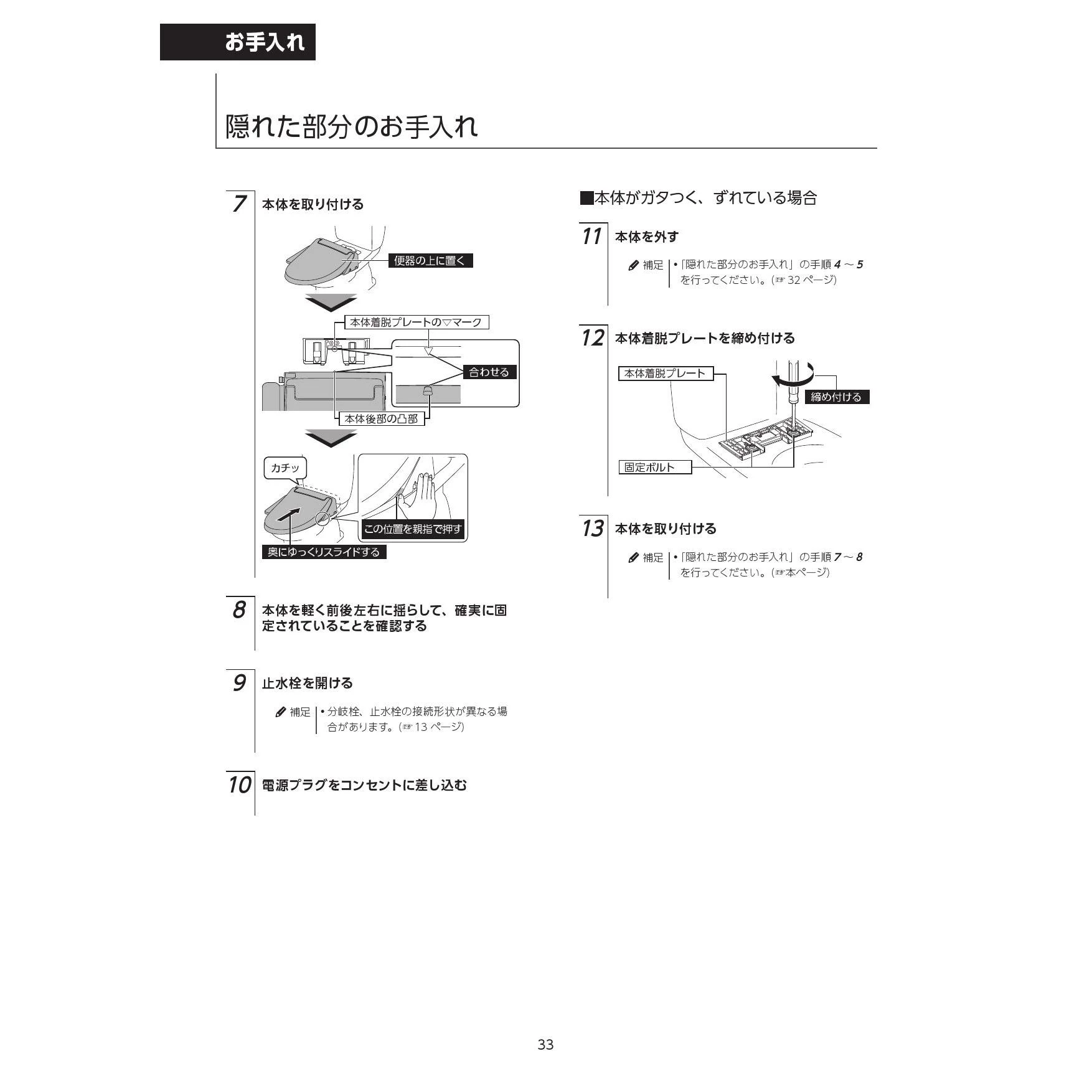 お手入れ

隠れた部分のお手入れ

7 本体を取り付ける

便器の上に置く

本体着脱プレートの▽マーク

合わせる

本体後部の凸部

カチッ

この位置を親指で押す

奥にゆっくりスライドする

8 本体を軽く前後左右に揺らして、確実に固定されていることを確認する

9 止水栓を開ける

補足 • 分岐栓、止水栓の接続形状が異なる場合があります。(☞ 13 ページ)

10 電源プラグをコンセントに差し込む

■本体がガタつく、ずれている場合

11 本体を外す

補足 •「隠れた部分のお手入れ」の手順 4 ～ 5 を行ってください。(☞ 32 ページ)

12 本体着脱プレートを締め付ける

本体着脱プレート

締め付ける

固定ボルト

13 本体を取り付ける

補足 •「隠れた部分のお手入れ」の手順 7 ～ 8 を行ってください。(☞本ページ)

33